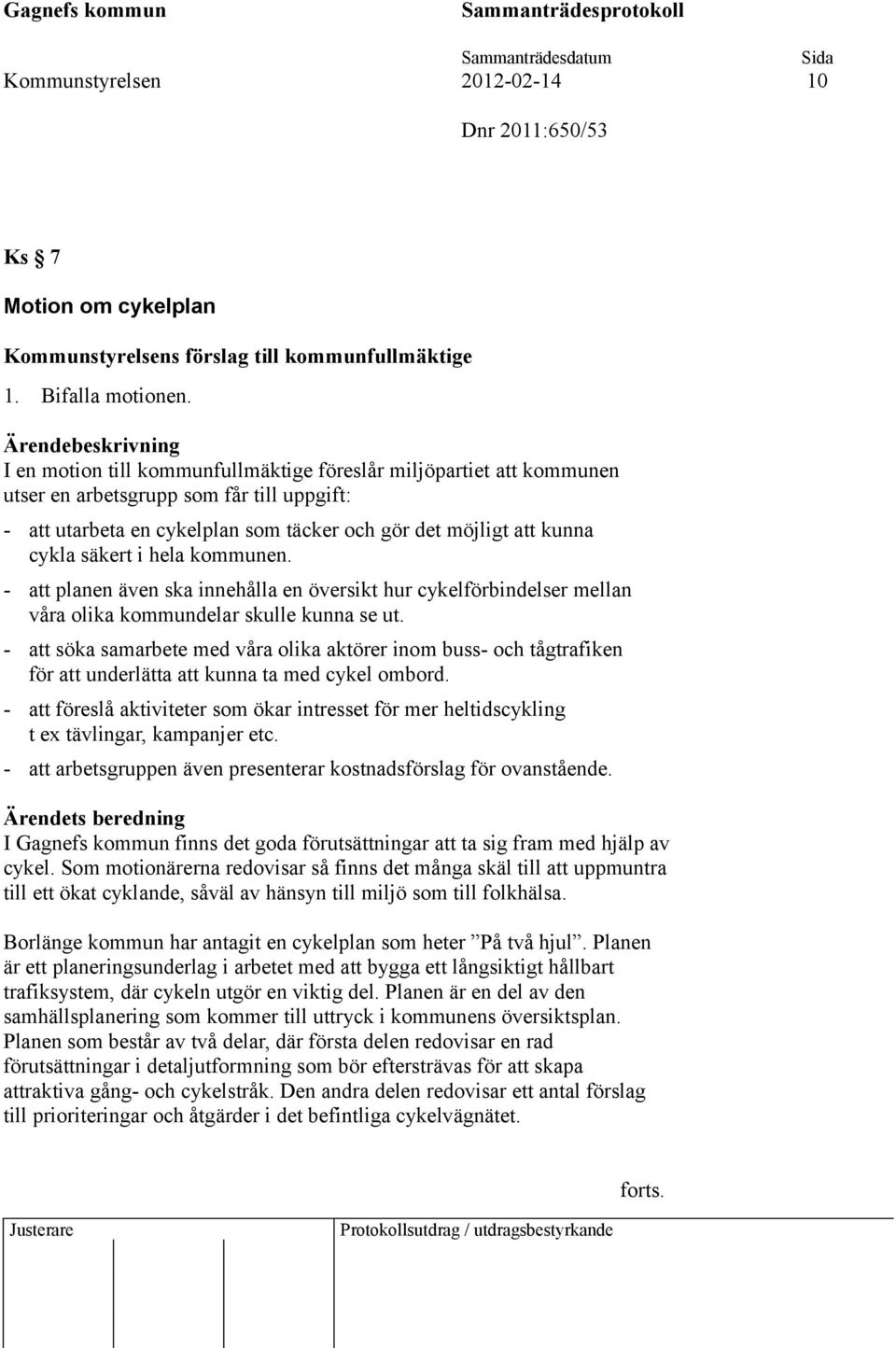 Gagnefs kommun

Sammanträdesprotokoll

Sammanträdesdatum
Sida

Kommunstyrelsen
2012-02-14
10

Dnr 2011:650/53

Ks § 7

Motion om cykelplan

Kommunstyrelsens förslag till kommunfullmäktige

1. Bifalla motionen.

Ärendebeskrivning
I en motion till kommunfullmäktige föreslår miljöpartiet att kommunen utser en arbetsgrupp som får till uppgift:

- att utarbeta en cykelplan som täcker och gör det möjligt att kunna cykla säkert i hela kommunen.
- att planen även ska innehålla en översikt hur cykelförbindelser mellan våra olika kommundelar skulle kunna se ut.
- att söka samarbete med våra olika aktörer inom buss- och tågtrafiken för att underlätta att kunna ta med cykel ombord.
- att föreslå aktiviteter som ökar intresset för mer heltidscykling t ex tävlingar, kampanjer etc.
- att arbetsgruppen även presenterar kostnadsförslag för ovanstående.

Ärendets beredning
I Gagnefs kommun finns det goda förutsättningar att ta sig fram med hjälp av cykel. Som motionärerna redovisar så finns det många skäl till att uppmuntra till ett ökat cyklande, såväl av hänsyn till miljö som till folkhälsa.

Borlänge kommun har antagit en cykelplan som heter ”På två hjul”. Planen är ett planeringsunderlag i arbetet med att bygga ett långsiktigt hållbart trafiksystem, där cykeln utgör en viktig del. Planen är en del av den samhällsplanering som kommer till uttryck i kommunens översiktsplan. Planen som består av två delar, där första delen redovisar en rad förutsättningar i detaljutformning som bör eftersträvas för att skapa attraktiva gång- och cykelstråk. Den andra delen redovisar ett antal förslag till prioriteringar och åtgärder i det befintliga cykelvägnätet.

forts.

Justerare

Protokollsutdrag / utdragsbestyrkande